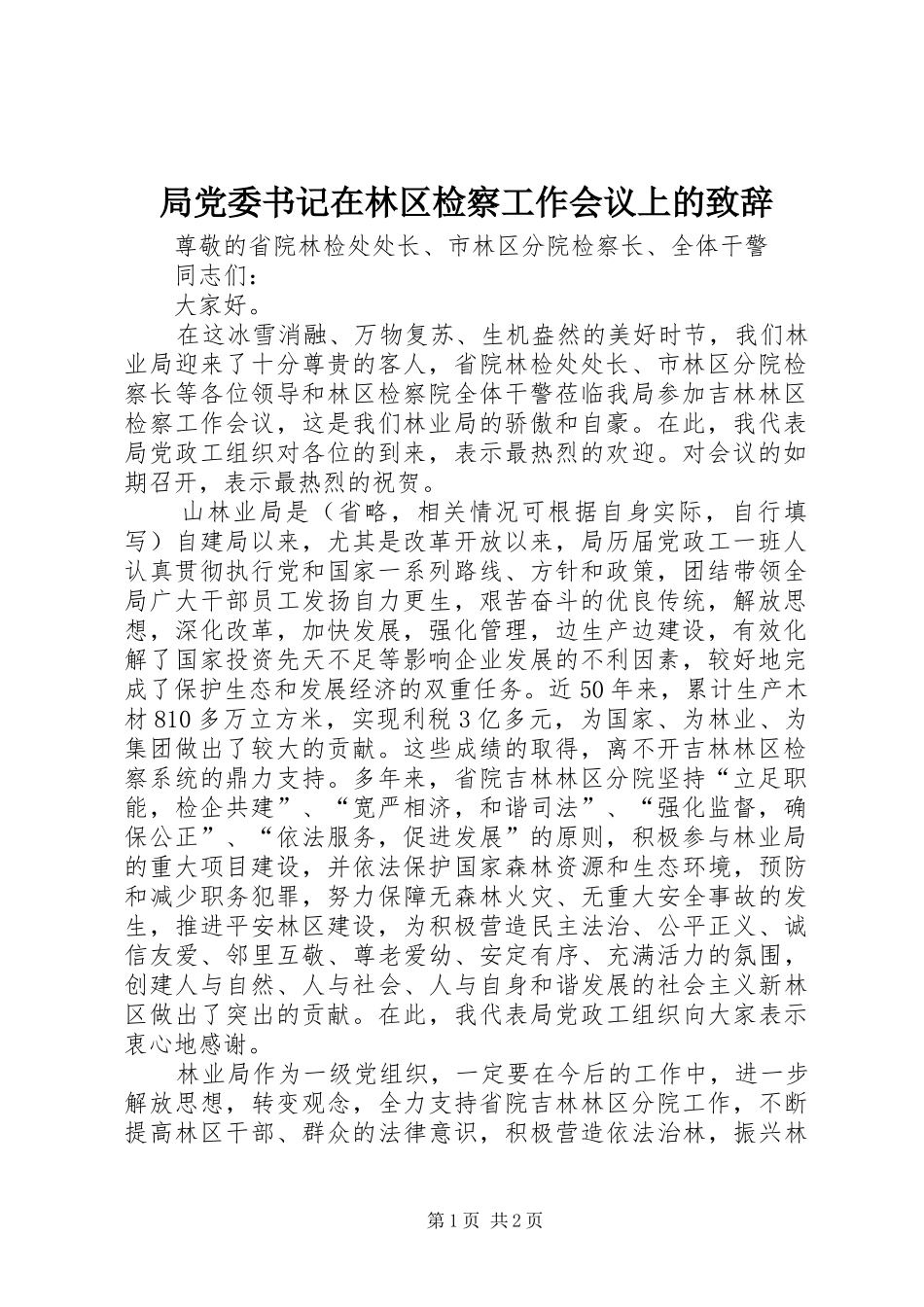 局党委书记在林区检察工作会议上的致辞

尊敬的省院林检处处长、市林区分院检察长、全体干警同志们：

大家好。

在这冰雪消融、万物复苏、生机盎然的美好时节，我们林业局迎来了十分尊贵的客人，省院林检处处长、市林区分院检察长等各位领导和林区检察院全体干警莅临我局参加吉林林区检察工作会议，这是我们林业局的骄傲和自豪。在此，我代表局党政工组织对各位的到来，表示最热烈的欢迎。对会议的如期召开，表示最热烈的祝贺。

山林业局是（省略，相关情况可根据自身实际，自行填写）自建局以来，尤其是改革开放以来，局历届党政工一班人认真贯彻执行党和国家一系列路线、方针和政策，团结带领全局广大干部员工发扬自力更生，艰苦奋斗的优良传统，解放思想，深化改革，加快发展，强化管理，边生产边建设，有效化解了国家投资先天不足等影响企业发展的不利因素，较好地完成了保护生态和发展经济的双重任务。近50年来，累计生产木材810多万立方米，实现利税3亿多元，为国家、为林业、为集团做出了较大的贡献。这些成绩的取得，离不开吉林林区检察系统的鼎力支持。多年来，省院吉林林区分院坚持“立足职能，检企共建”、“宽严相济，和谐司法”、“强化监督，确保公正”、“依法服务，促进发展”的原则，积极参与林业局的重大项目建设，并依法保护国家森林资源和生态环境，预防和减少职务犯罪，努力保障无森林火灾、无重大安全事故的发生，推进平安林区建设，为积极营造民主法治、公平正义、诚信友爱、邻里互敬、尊老爱幼、安定有序、充满活力的氛围，创建人与自然、人与社会、人与自身和谐发展的社会主义新林区做出了突出的贡献。在此，我代表局党政工组织向大家表示衷心地感谢。

林业局作为一级党组织，一定要在今后的工作中，进一步解放思想，转变观念，全力支持省院吉林林区分院工作，不断提高林区干部、群众的法律意识，积极营造依法治林，振兴林

第1页 共2页